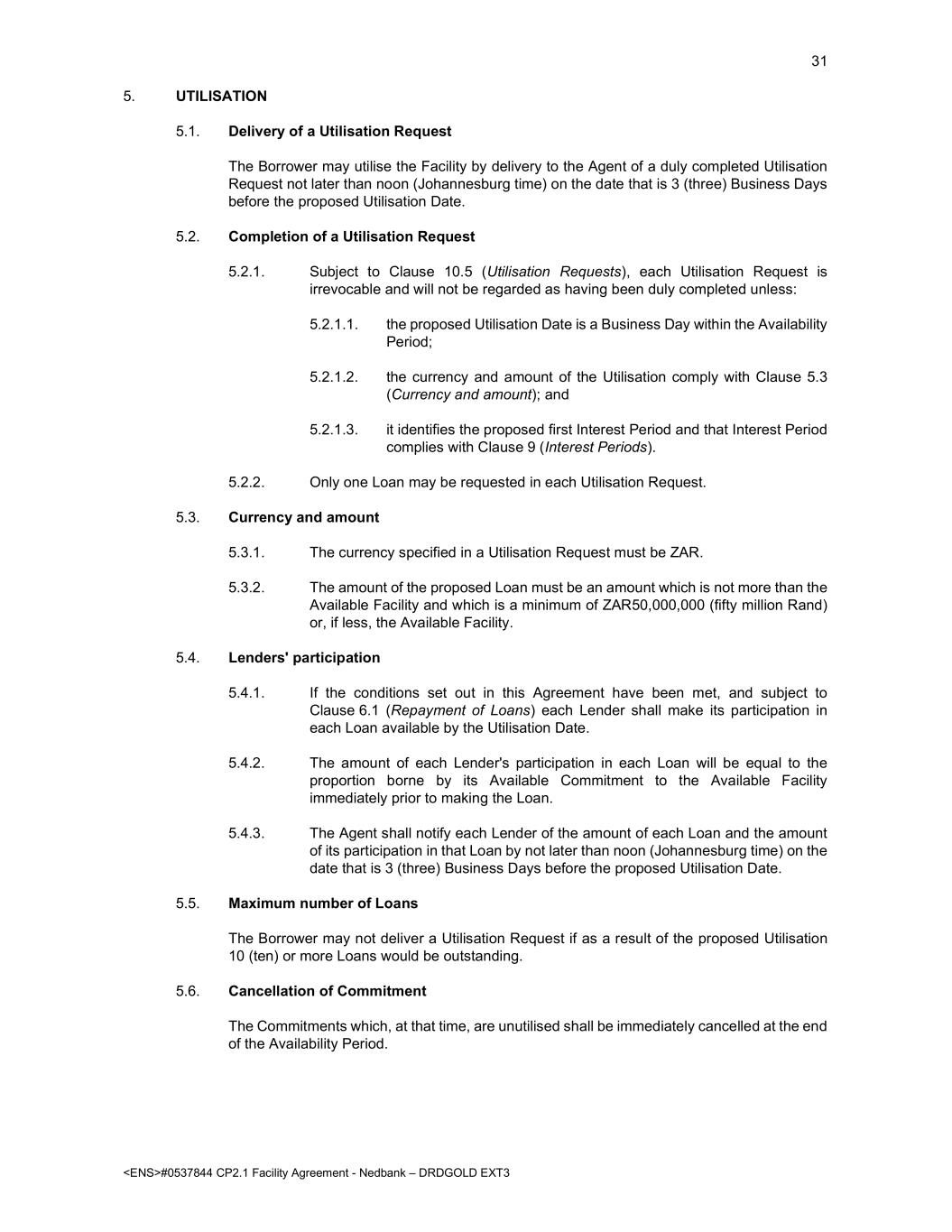 31

5. UTILISATION

5.1. Delivery of a Utilisation Request

The Borrower may utilise the Facility by delivery to the Agent of a duly completed Utilisation Request not later than noon (Johannesburg time) on the date that is 3 (three) Business Days before the proposed Utilisation Date.

5.2. Completion of a Utilisation Request

5.2.1. Subject to Clause 10.5 (Utilisation Requests), each Utilisation Request is irrevocable and will not be regarded as having been duly completed unless:

5.2.1.1. the proposed Utilisation Date is a Business Day within the Availability Period;

5.2.1.2. the currency and amount of the Utilisation comply with Clause 5.3 (Currency and amount); and

5.2.1.3. it identifies the proposed first Interest Period and that Interest Period complies with Clause 9 (Interest Periods).

5.2.2. Only one Loan may be requested in each Utilisation Request.

5.3. Currency and amount

5.3.1. The currency specified in a Utilisation Request must be ZAR.

5.3.2. The amount of the proposed Loan must be an amount which is not more than the Available Facility and which is a minimum of ZAR50,000,000 (fifty million Rand) or, if less, the Available Facility.

5.4. Lenders' participation

5.4.1. If the conditions set out in this Agreement have been met, and subject to Clause 6.1 (Repayment of Loans) each Lender shall make its participation in each Loan available by the Utilisation Date.

5.4.2. The amount of each Lender's participation in each Loan will be equal to the proportion borne by its Available Commitment to the Available Facility immediately prior to making the Loan.

5.4.3. The Agent shall notify each Lender of the amount of each Loan and the amount of its participation in that Loan by not later than noon (Johannesburg time) on the date that is 3 (three) Business Days before the proposed Utilisation Date.

5.5. Maximum number of Loans

The Borrower may not deliver a Utilisation Request if as a result of the proposed Utilisation 10 (ten) or more Loans would be outstanding.

5.6. Cancellation of Commitment

The Commitments which, at that time, are unutilised shall be immediately cancelled at the end of the Availability Period.

<ENS>#0537844 CP2.1 Facility Agreement - Nedbank – DRDGOLD EXT3